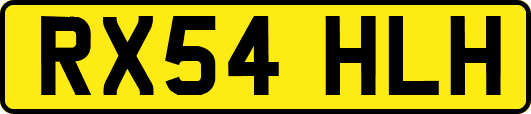 RX54 HLH